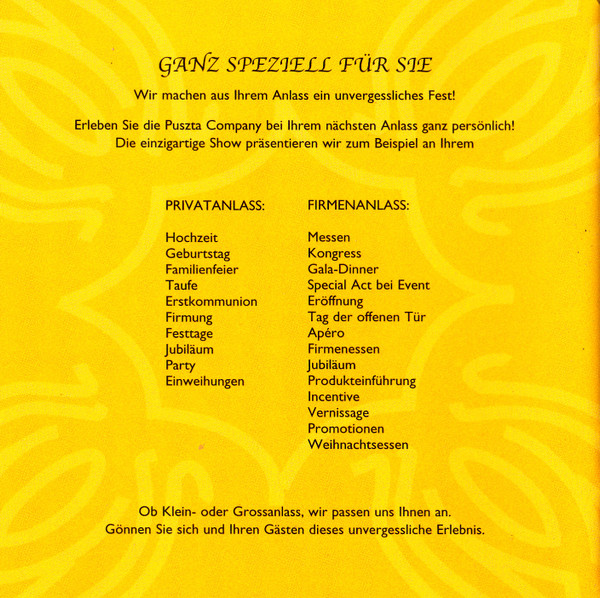 GANZ SPEZIELL FÜR SIE

Wir machen aus Ihrem Anlass ein unvergessliches Fest!

Erleben Sie die Puszta Company bei Ihrem nächsten Anlass ganz persönlich! Die einzigartige Show präsentieren wir zum Beispiel an Ihrem

PRIVATANLASS:

Hochzeit
Geburtstag
Familienfeier
Taufe
Erstkommunion
Firmung
Festtage
Jubiläum
Party
Einweihungen

FIRMENANLASS:

Messen
Kongress
Gala-Dinner
Special Act bei Event
Eröffnung
Tag der offenen Tür
Apéro
Firmenessen
Jubiläum
Produkteinführung
Incentive
Vernissage
Promotionen
Weihnachtsessen

Ob Klein- oder Grossanlass, wir passen uns Ihnen an.
Gönnen Sie sich und Ihren Gästen dieses unvergessliche Erlebnis.